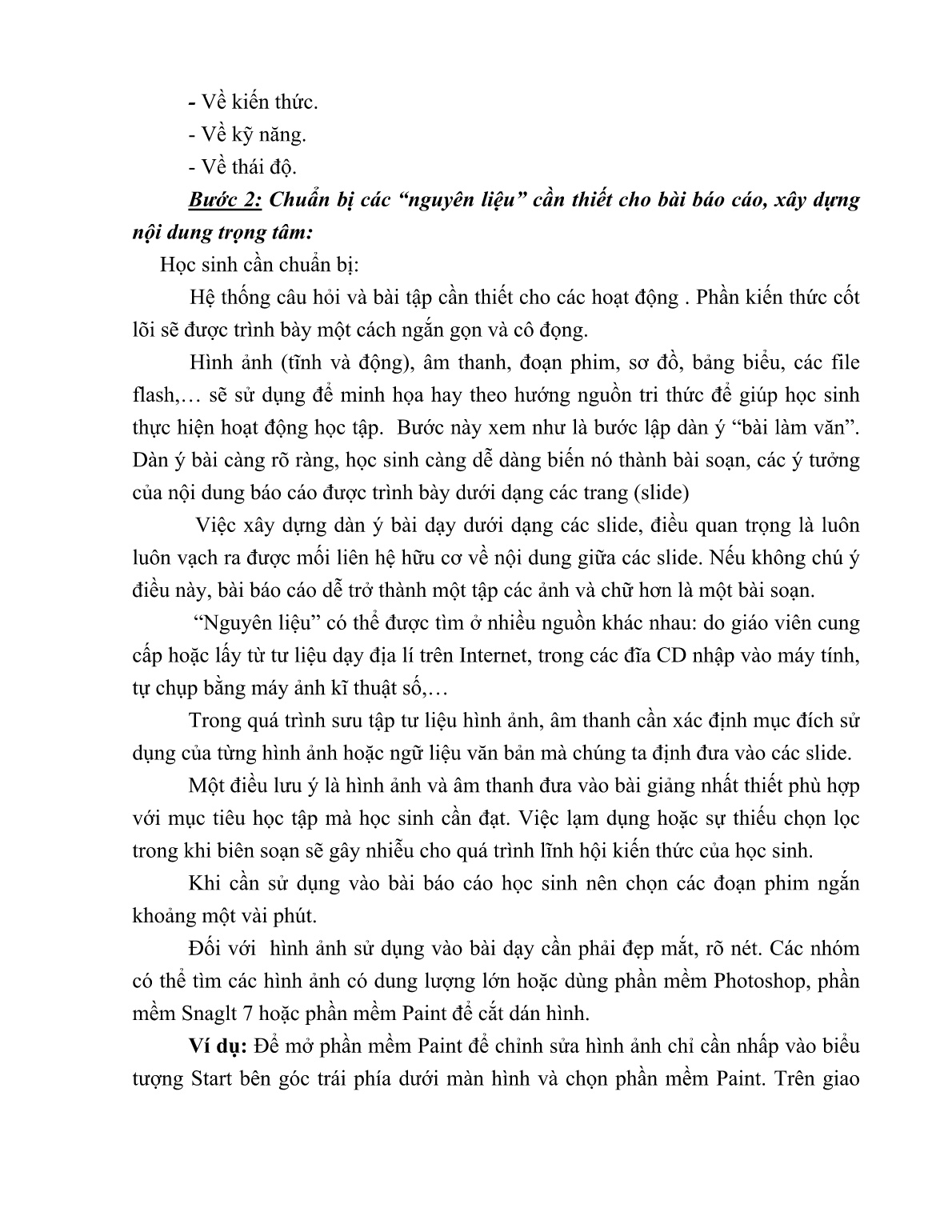 - Về kiến thức.

- Về kỹ năng.

- Về thái độ.

Bước 2: Chuẩn bị các “nguyên liệu” cần thiết cho bài báo cáo, xây dựng nội dung trọng tâm:

Học sinh cần chuẩn bị:

Hệ thống câu hỏi và bài tập cần thiết cho các hoạt động . Phần kiến thức cốt lõi sẽ được trình bày một cách ngắn gọn và cô đọng.

Hình ảnh (tĩnh và động), âm thanh, đoạn phim, sơ đồ, bảng biểu, các file flash,… sẽ sử dụng để minh họa hay theo hướng nguồn tri thức để giúp học sinh thực hiện hoạt động học tập. Bước này xem như là bước lập dàn ý “bài làm văn”. Dàn ý bài càng rõ ràng, học sinh càng dễ dàng biến nó thành bài soạn, các ý tưởng của nội dung báo cáo được trình bày dưới dạng các trang (slide)

Việc xây dựng dàn ý bài dạy dưới dạng các slide, điều quan trọng là luôn luôn vạch ra được mối liên hệ hữu cơ về nội dung giữa các slide. Nếu không chú ý điều này, bài báo cáo dễ trở thành một tập các ảnh và chữ hơn là một bài soạn.

“Nguyên liệu” có thể được tìm ở nhiều nguồn khác nhau: do giáo viên cung cấp hoặc lấy từ tư liệu dạy địa lí trên Internet, trong các đĩa CD nhập vào máy tính, tự chụp bằng máy ảnh kĩ thuật số,…

Trong quá trình sưu tập tư liệu hình ảnh, âm thanh cần xác định mục đích sử dụng của từng hình ảnh hoặc ngữ liệu văn bản mà chúng ta định đưa vào các slide.

Một điều lưu ý là hình ảnh và âm thanh đưa vào bài giảng nhất thiết phù hợp với mục tiêu học tập mà học sinh cần đạt. Việc lạm dụng hoặc sự thiếu chọn lọc trong khi biên soạn sẽ gây nhiễu cho quá trình lĩnh hội kiến thức của học sinh.

Khi cần sử dụng vào bài báo cáo học sinh nên chọn các đoạn phim ngắn khoảng một vài phút.

Đối với hình ảnh sử dụng vào bài dạy cần phải đẹp mắt, rõ nét. Các nhóm có thể tìm các hình ảnh có dung lượng lớn hoặc dùng phần mềm Photoshop, phần mềm Snaglt 7 hoặc phần mềm Paint để cắt dán hình.

Ví dụ: Để mở phần mềm Paint để chỉnh sửa hình ảnh chỉ cần nhấp vào biểu tượng Start bên góc trái phía dưới màn hình và chọn phần mềm Paint. Trên giao